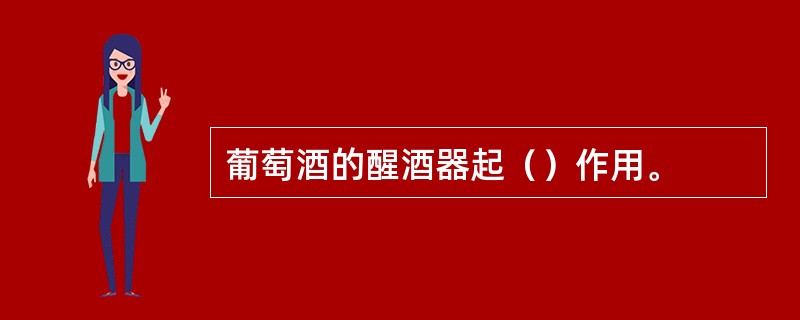 葡萄酒的醒酒器起（）作用。